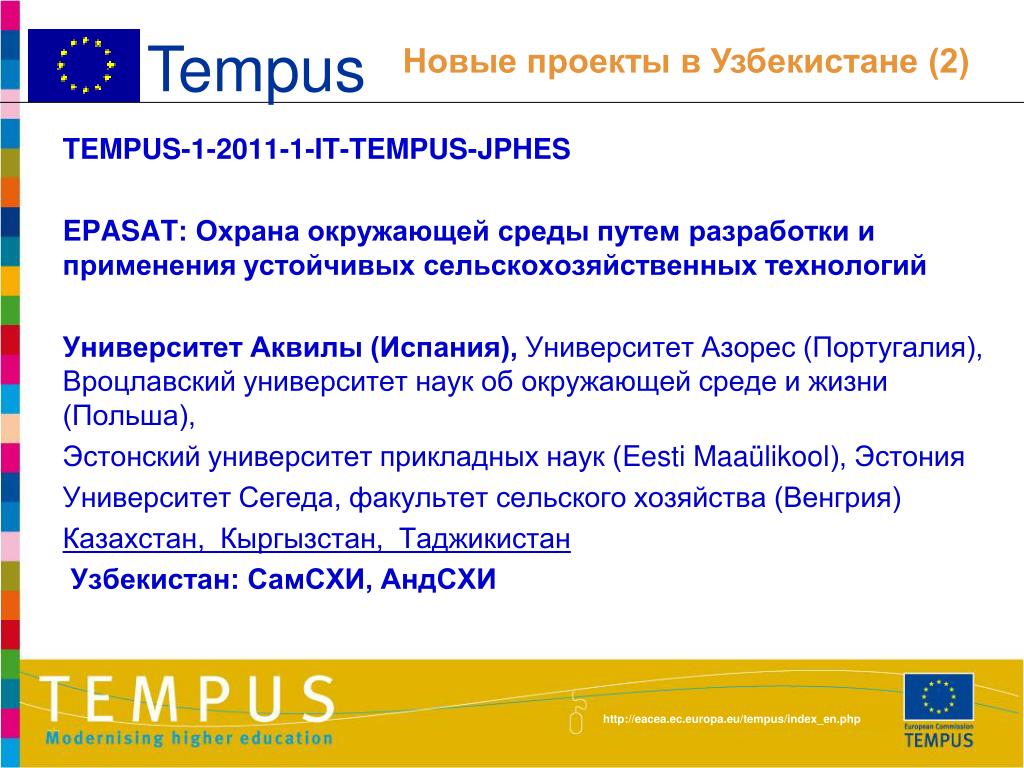 Tempus Новые проекты в Узбекистане (2)

TEMPUS-1-2011-1-IT-TEMPUS-JPHES

EPASAT: Охрана окружающей среды путем разработки и применения устойчивых сельскохозяйственных технологий

Университет Аквилы (Испания), Университет Азорес (Португалия), Вроцлавский университет наук об окружающей среде и жизни (Польша),
Эстонский университет прикладных наук (Eesti Maaülikool), Эстония
Университет Сегеда, факультет сельского хозяйства (Венгрия)
Казахстан, Кыргызстан, Таджикистан
Узбекистан: СамСХИ, АндСХИ

TEMPUS
Modernising higher education
http://eacea.ec.europa.eu/tempus/index_en.php
European Commission
TEMPUS